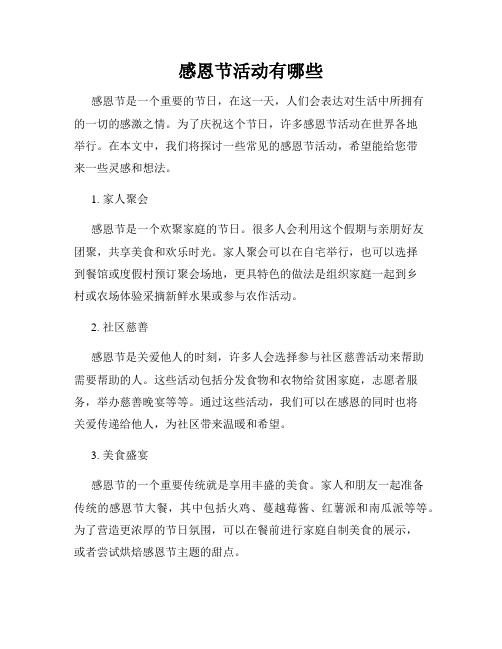 感恩节活动有哪些

感恩节是一个重要的节日，在这一天，人们会表达对生活中所拥有的一切的感激之情。为了庆祝这个节日，许多感恩节活动在世界各地举行。在本文中，我们将探讨一些常见的感恩节活动，希望能给您带来一些灵感和想法。

1. 家人聚会

感恩节是一个欢聚家庭的节日。很多人会利用这个假期与亲朋好友团聚，共享美食和欢乐时光。家人聚会可以在自宅举行，也可以选择到餐馆或度假村预订聚会场地，更具特色的做法是组织家庭一起到乡村或农场体验采摘新鲜水果或参与农作活动。

2. 社区慈善

感恩节是关爱他人的时刻，许多人会选择参与社区慈善活动来帮助需要帮助的人。这些活动包括分发食物和衣物给贫困家庭，志愿者服务，举办慈善晚宴等等。通过这些活动，我们可以在感恩的同时也将关爱传递给他人，为社区带来温暖和希望。

3. 美食盛宴

感恩节的一个重要传统就是享用丰盛的美食。家人和朋友一起准备传统的感恩节大餐，其中包括火鸡、蔓越莓酱、红薯派和南瓜派等等。为了营造更浓厚的节日氛围，可以在餐前进行家庭自制美食的展示，或者尝试烘焙感恩节主题的甜点。